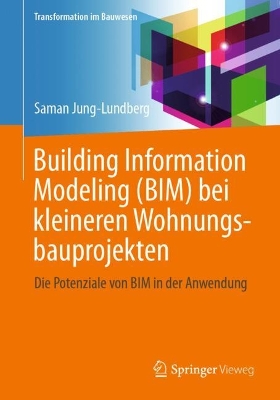 Transformation im Bauwesen

Saman Jung-Lundberg

Building Information Modeling (BIM) bei kleineren Wohnungsbauprojekten

Die Potenziale von BIM in der Anwendung

Springer Vieweg